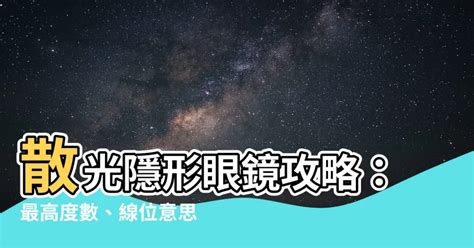 散光隱形眼鏡攻略：
最高度數、線位意思